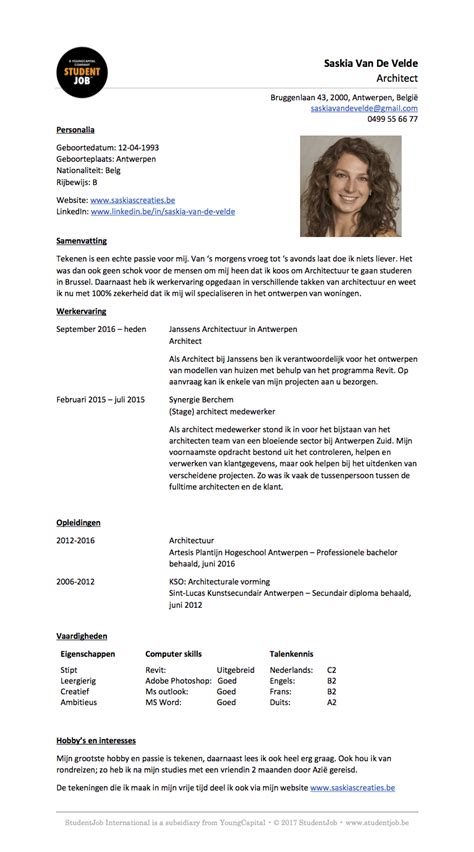 A YOUNGCAPITAL COMPANY
STUDENT JOB

Saskia Van De Velde
Architect

Bruggenlaan 43, 2000, Antwerpen, België
saskiavandevelde@gmail.com
0499 55 66 77

Personalia

Geboortedatum: 12-04-1993
Geboorteplaats: Antwerpen
Nationaliteit: Belg
Rijbewijs: B

Website: www.saskiascreaties.be
LinkedIn: www.linkedin.be/in/saskia-van-de-velde

Samenvatting

Tekenen is een echte passie voor mij. Van 's morgens vroeg tot 's avonds laat doe ik niets liever. Het was dan ook geen schok voor de mensen om mij heen dat ik koos om Architectuur te gaan studeren in Brussel. Daarnaast heb ik werkervaring opgedaan in verschillende takken van architectuur en weet ik nu met 100% zekerheid dat ik mij wil specialiseren in het ontwerpen van woningen.

Werkervaring

September 2016 – heden

Janssens Architectuur in Antwerpen
Architect

Als Architect bij Janssens ben ik verantwoordelijk voor het ontwerpen van modellen van huizen met behulp van het programma Revit. Op aanvraag kan ik enkele van mijn projecten aan u bezorgen.

Februari 2015 – juli 2015

Synergie Berchem
(Stage) architect medewerker

Als architect medewerker stond ik in voor het bijstaan van het architecten team van een bloeiende sector bij Antwerpen Zuid. Mijn voornaamste opdracht bestond uit het controleren, helpen en verwerken van klantgegevens, maar ook helpen bij het uitdenken van verscheidene projecten. Zo was ik vaak de tussenpersoon tussen de fulltime architecten en de klant.

Opleidingen

2012-2016

Architectuur
Artesis Plantijn Hogeschool Antwerpen – Professionele bachelor behaald, juni 2016

2006-2012

KSO: Architecturale vorming
Sint-Lucas Kunstsecundair Antwerpen – Secundair diploma behaald, juni 2012

Vaardigheden

| Eigenschappen | Computer skills | | Talenkennis | |
|---|---|---|---|---|
| Stipt | Revit: | Uitgebreid | Nederlands: | C2 |
| Leergierig | Adobe Photoshop: | Goed | Engels: | B2 |
| Creatief | Ms outlook: | Goed | Frans: | B2 |
| Ambitieus | MS Word: | Goed | Duits: | A2 |

Hobby's en interesses

Mijn grootste hobby en passie is tekenen, daarnaast lees ik ook heel erg graag. Ook hou ik van rondreizen; zo heb ik na mijn studies met een vriendin 2 maanden door Azië gereisd.

De tekeningen die ik maak in mijn vrije tijd deel ik ook via mijn website www.saskiascreaties.be

StudentJob International is a subsidiary from YoungCapital • © 2017 StudentJob • www.studentjob.be